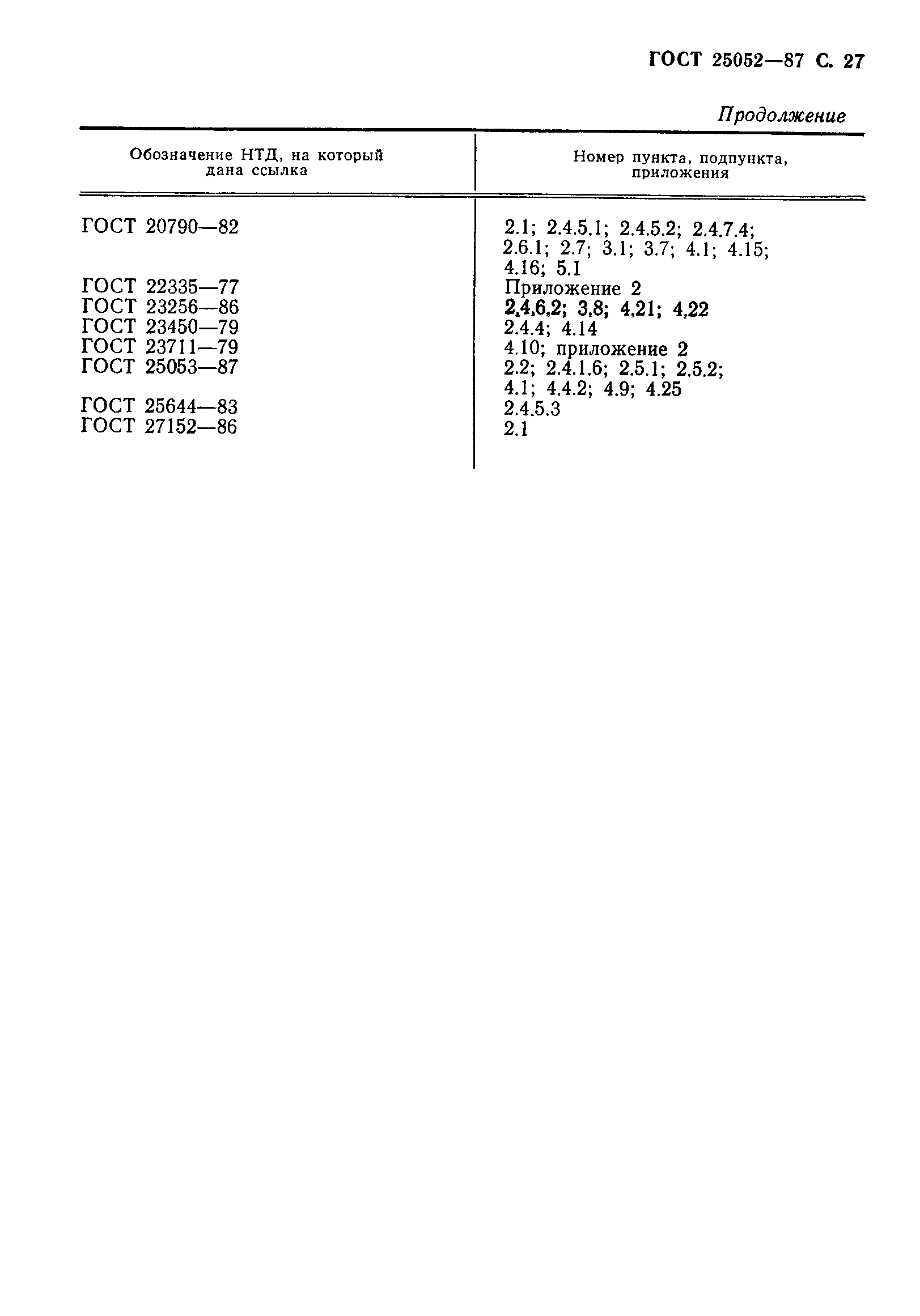 ГОСТ 25052—87 С. 27

Продолжение

| Обозначение НТД, на который дана ссылка | Номер пункта, подпункта, приложения |
|---|---|
| ГОСТ 20790—82 | 2.1; 2.4.5.1; 2.4.5.2; 2.4.7.4; 2.6.1; 2.7; 3.1; 3.7; 4.1; 4.15; 4.16; 5.1 |
| ГОСТ 22335—77 | Приложение 2 |
| ГОСТ 23256—86 | 2.4.6.2; 3.8; 4.21; 4.22 |
| ГОСТ 23450—79 | 2.4.4; 4.14 |
| ГОСТ 23711—79 | 4.10; приложение 2 |
| ГОСТ 25053—87 | 2.2; 2.4.1.6; 2.5.1; 2.5.2; 4.1; 4.4.2; 4.9; 4.25 |
| ГОСТ 25644—83 | 2.4.5.3 |
| ГОСТ 27152—86 | 2.1 |